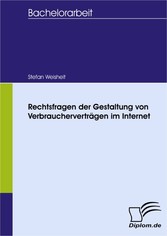 Bachelorarbeit

Stefan Weisheit

Rechtsfragen der Gestaltung von Verbraucherverträgen im Internet

Diplom.de